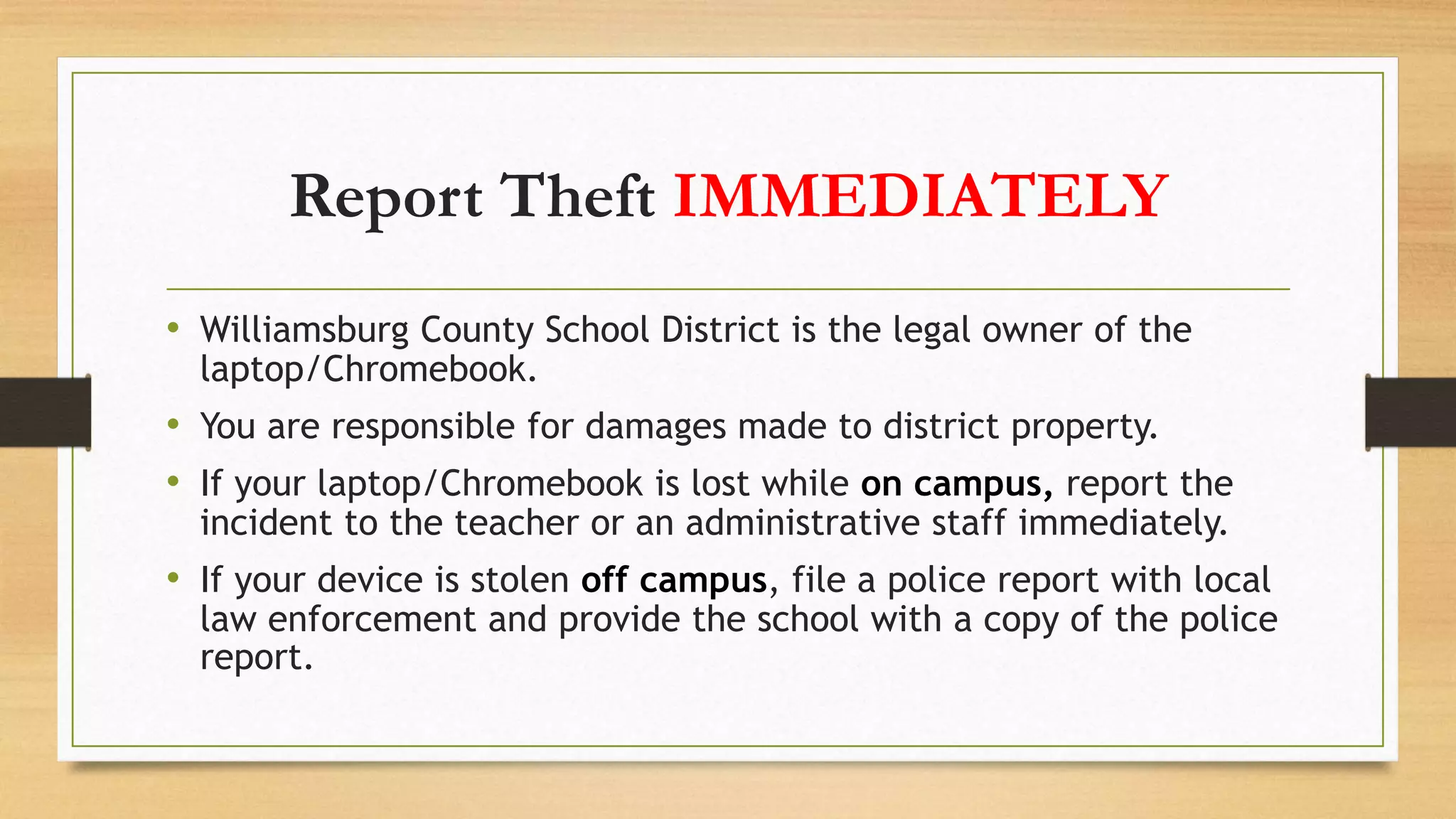 Report Theft IMMEDIATELY

• Williamsburg County School District is the legal owner of the laptop/Chromebook.

• You are responsible for damages made to district property.

• If your laptop/Chromebook is lost while on campus, report the incident to the teacher or an administrative staff immediately.

• If your device is stolen off campus, file a police report with local law enforcement and provide the school with a copy of the police report.